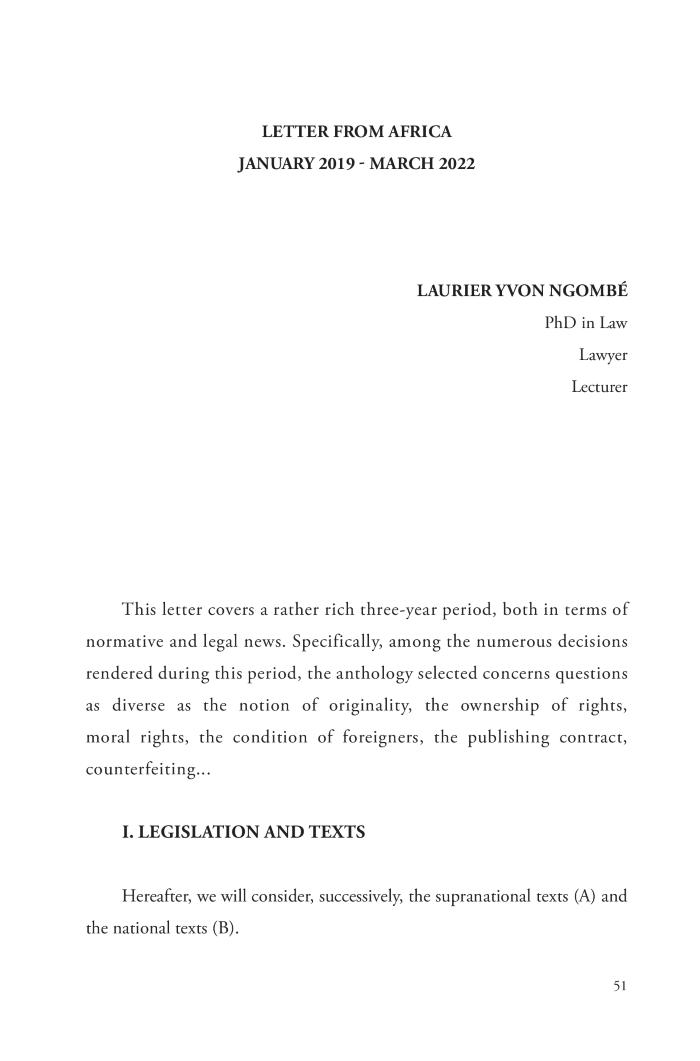 LETTER FROM AFRICA
JANUARY 2019 - MARCH 2022

LAURIER YVON NGOMBÉ
PhD in Law
Lawyer
Lecturer

This letter covers a rather rich three-year period, both in terms of normative and legal news. Specifically, among the numerous decisions rendered during this period, the anthology selected concerns questions as diverse as the notion of originality, the ownership of rights, moral rights, the condition of foreigners, the publishing contract, counterfeiting...

I. LEGISLATION AND TEXTS

Hereafter, we will consider, successively, the supranational texts (A) and the national texts (B).

51